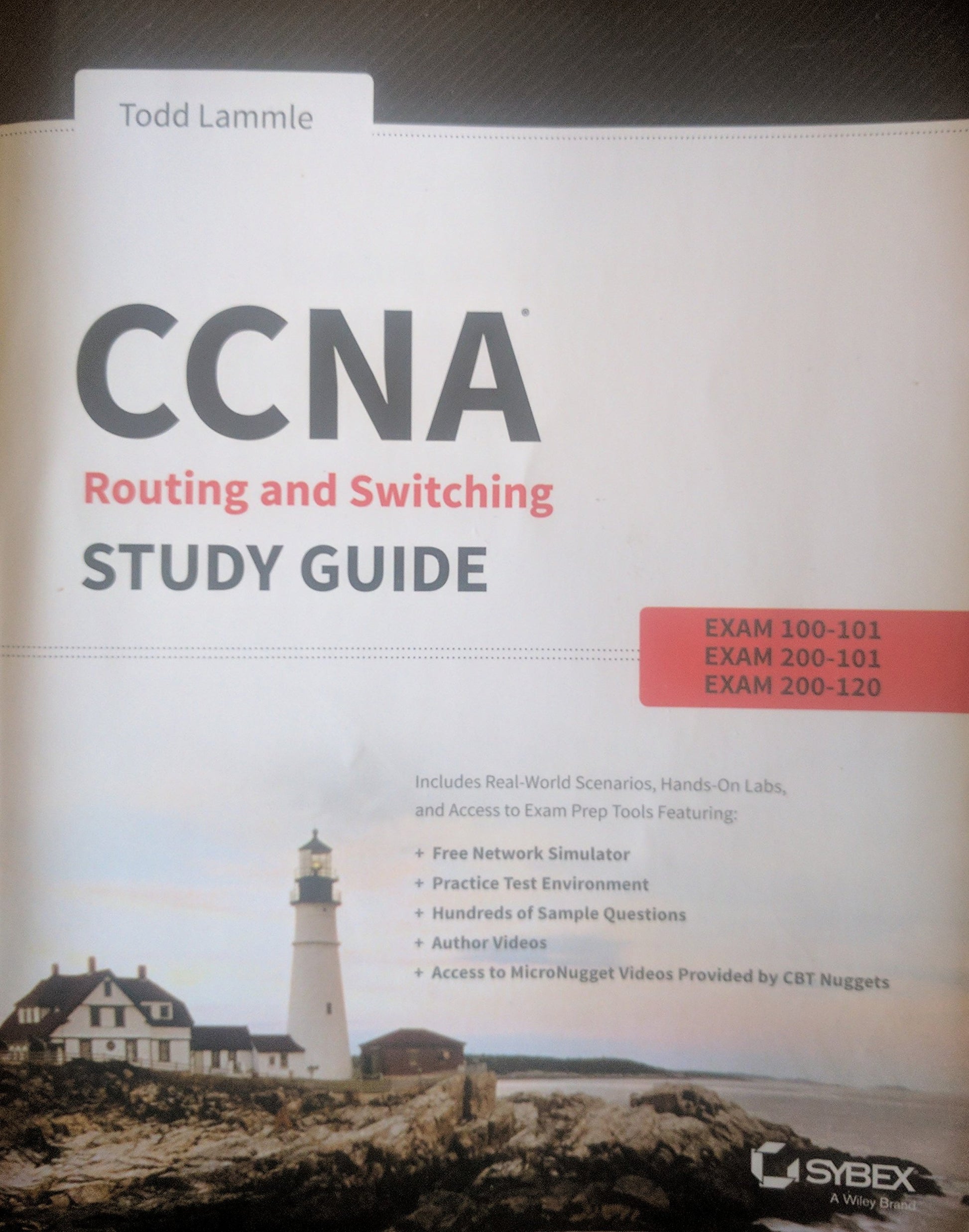 Todd Lammle

CCNA®

Routing and Switching

STUDY GUIDE

EXAM 100-101
EXAM 200-101
EXAM 200-120

Includes Real-World Scenarios, Hands-On Labs, and Access to Exam Prep Tools Featuring:

+ Free Network Simulator
+ Practice Test Environment
+ Hundreds of Sample Questions
+ Author Videos
+ Access to MicroNugget Videos Provided by CBT Nuggets

SYBEX
A Wiley Brand